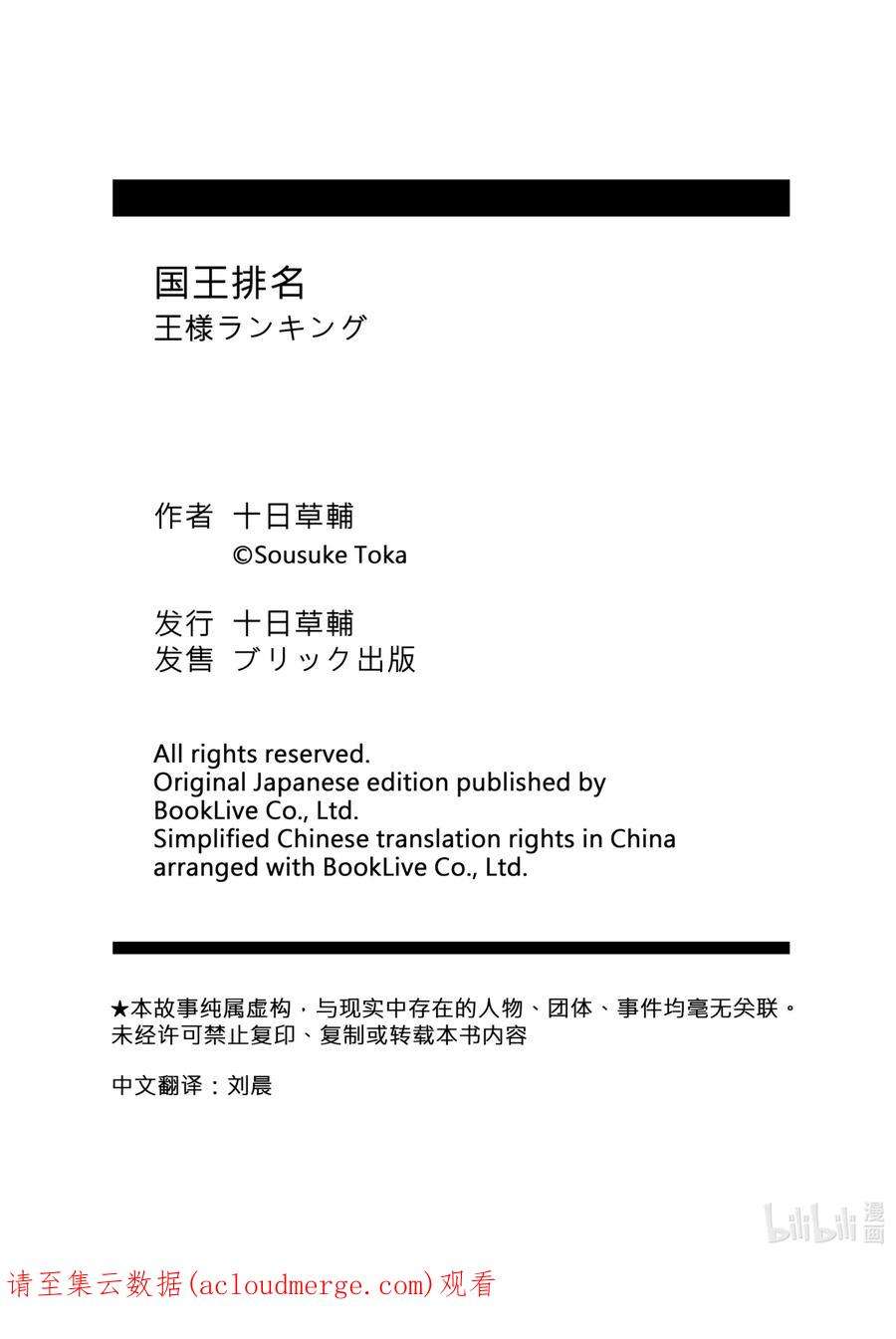 国王排名
王様ランキング

作者 十日草輔
©Sousuke Toka

发行 十日草輔
发售 ブリック出版

All rights reserved.
Original Japanese edition published by BookLive Co., Ltd.
Simplified Chinese translation rights in China arranged with BookLive Co., Ltd.

★本故事纯属虚构，与现实中存在的人物、团体、事件均毫无关联。
未经许可禁止复印、复制或转载本书内容

中文翻译：刘晨

bilibili 漫画

请至集云数据(acloudmerge.com)观看